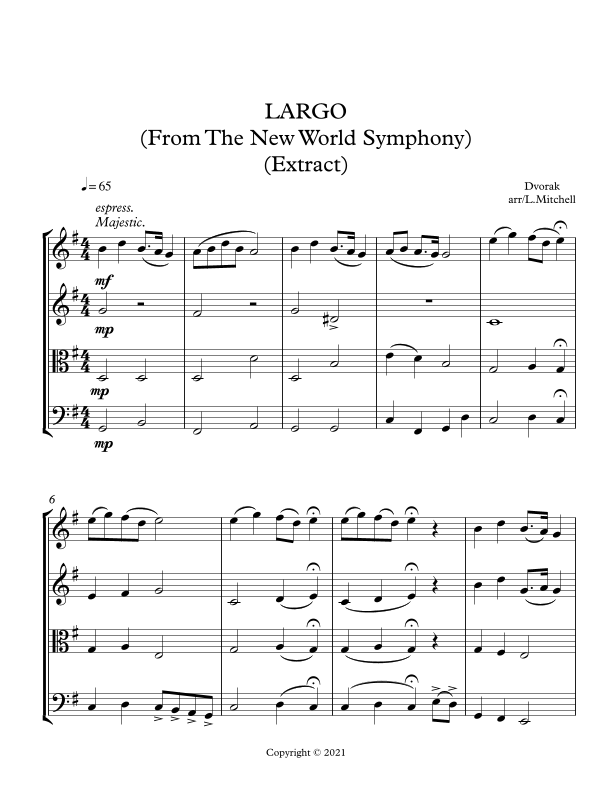 LARGO
(From The New World Symphony)
(Extract)

♩= 65

Dvorak
arr/L.Mitchell

espress.
Majestic.

mf

mp

mp

mp

6

Copyright © 2021